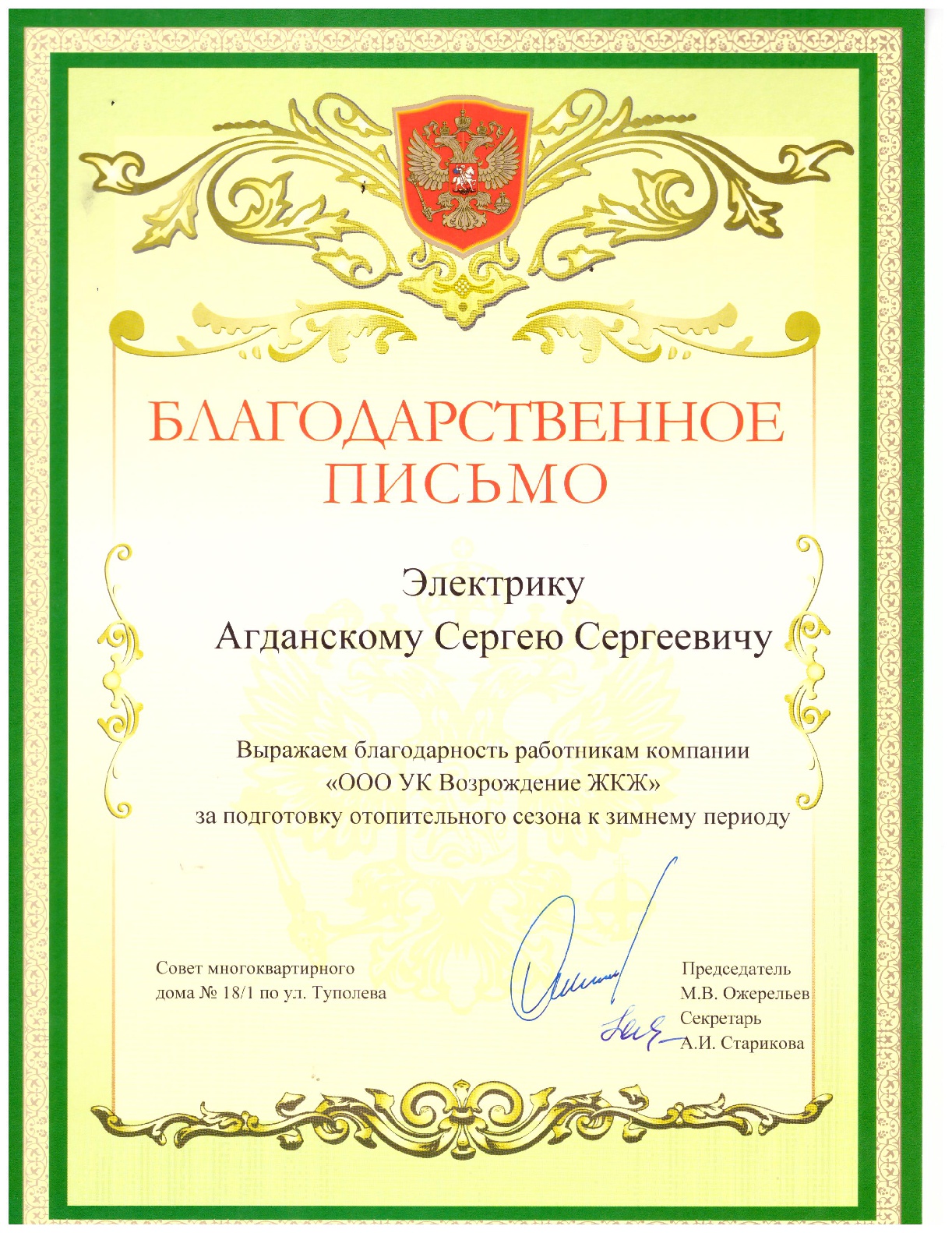 БЛАГОДАРСТВЕННОЕ ПИСЬМО

Электрику
Агданскому Сергею Сергеевичу

Выражаем благодарность работникам компании «ООО УК Возрождение ЖКЖ» за подготовку отопительного сезона к зимнему периоду

Совет многоквартирного дома № 18/1 по ул. Туполева

Председатель
М.В. Ожерельев
Секретарь
А.И. Старикова